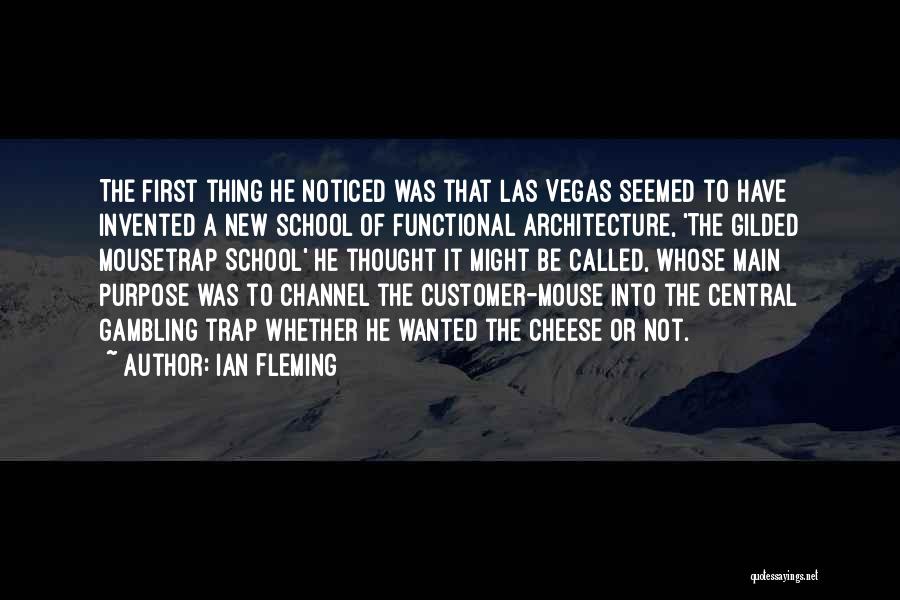 THE FIRST THING HE NOTICED WAS THAT LAS VEGAS SEEMED TO HAVE INVENTED A NEW SCHOOL OF FUNCTIONAL ARCHITECTURE, 'THE GILDED MOUSETRAP SCHOOL' HE THOUGHT IT MIGHT BE CALLED, WHOSE MAIN PURPOSE WAS TO CHANNEL THE CUSTOMER-MOUSE INTO THE CENTRAL GAMBLING TRAP WHETHER HE WANTED THE CHEESE OR NOT.
~ AUTHOR: IAN FLEMING

quotessayings.net